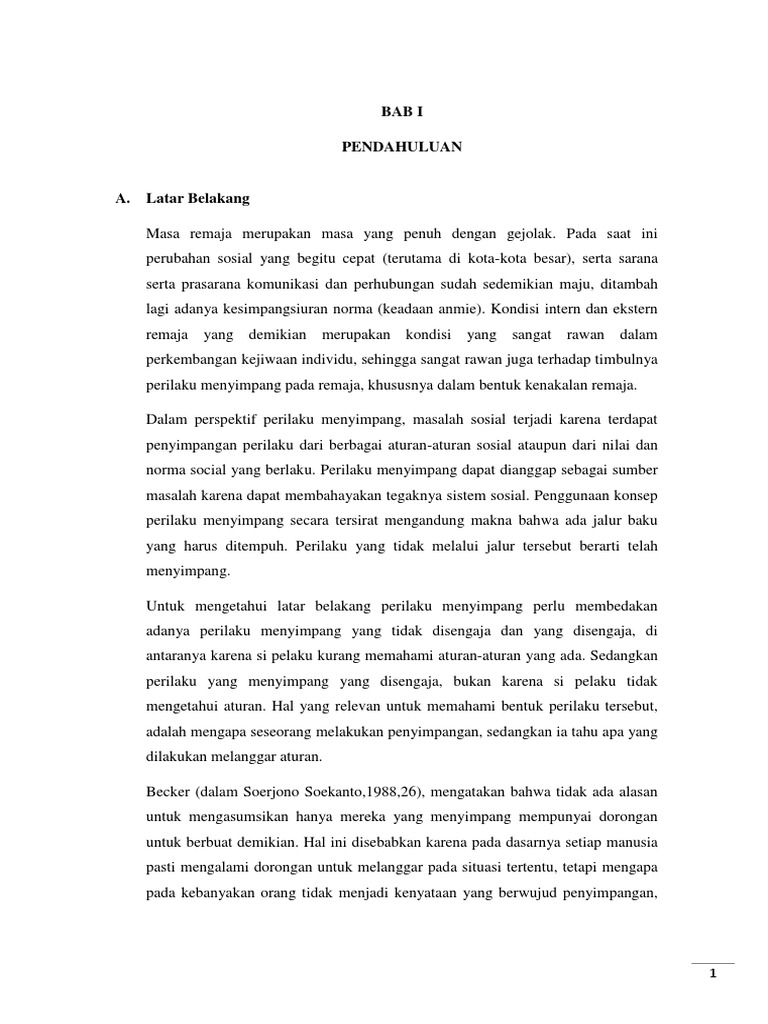 BAB I

PENDAHULUAN

A. Latar Belakang

Masa remaja merupakan masa yang penuh dengan gejolak. Pada saat ini perubahan sosial yang begitu cepat (terutama di kota-kota besar), serta sarana serta prasarana komunikasi dan perhubungan sudah sedemikian maju, ditambah lagi adanya kesimpangsiuran norma (keadaan anmie). Kondisi intern dan ekstern remaja yang demikian merupakan kondisi yang sangat rawan dalam perkembangan kejiwaan individu, sehingga sangat rawan juga terhadap timbulnya perilaku menyimpang pada remaja, khususnya dalam bentuk kenakalan remaja.

Dalam perspektif perilaku menyimpang, masalah sosial terjadi karena terdapat penyimpangan perilaku dari berbagai aturan-aturan sosial ataupun dari nilai dan norma social yang berlaku. Perilaku menyimpang dapat dianggap sebagai sumber masalah karena dapat membahayakan tegaknya sistem sosial. Penggunaan konsep perilaku menyimpang secara tersirat mengandung makna bahwa ada jalur baku yang harus ditempuh. Perilaku yang tidak melalui jalur tersebut berarti telah menyimpang.

Untuk mengetahui latar belakang perilaku menyimpang perlu membedakan adanya perilaku menyimpang yang tidak disengaja dan yang disengaja, di antaranya karena si pelaku kurang memahami aturan-aturan yang ada. Sedangkan perilaku yang menyimpang yang disengaja, bukan karena si pelaku tidak mengetahui aturan. Hal yang relevan untuk memahami bentuk perilaku tersebut, adalah mengapa seseorang melakukan penyimpangan, sedangkan ia tahu apa yang dilakukan melanggar aturan.

Becker (dalam Soerjono Soekanto,1988,26), mengatakan bahwa tidak ada alasan untuk mengasumsikan hanya mereka yang menyimpang mempunyai dorongan untuk berbuat demikian. Hal ini disebabkan karena pada dasarnya setiap manusia pasti mengalami dorongan untuk melanggar pada situasi tertentu, tetapi mengapa pada kebanyakan orang tidak menjadi kenyataan yang berwujud penyimpangan,

1